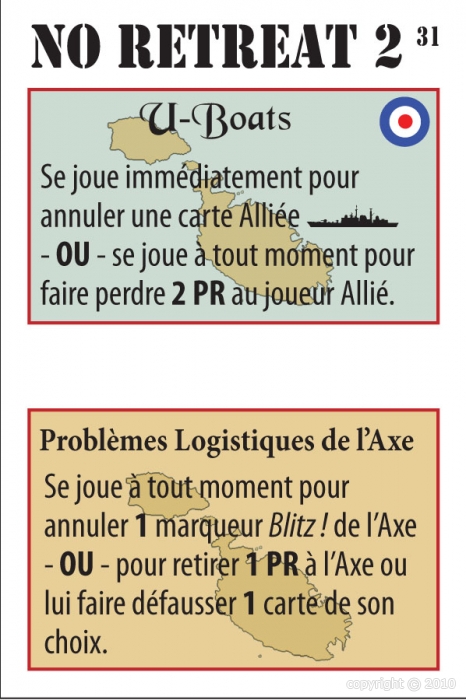 NO RETREAT 2 31

U-Boats

Se joue immédiatement pour annuler une carte Alliée - OU - se joue à tout moment pour faire perdre 2 PR au joueur Allié.

Problèmes Logistiques de l'Axe

Se joue à tout moment pour annuler 1 marqueur Blitz ! de l'Axe - OU - pour retirer 1 PR à l'Axe ou lui faire défausser 1 carte de son choix.

copyright © 2010